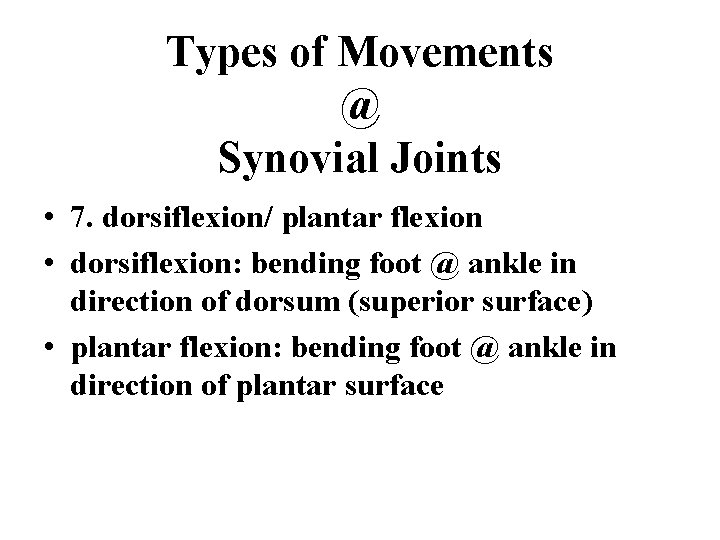 Types of Movements
@
Synovial Joints

• 7. dorsiflexion/ plantar flexion
• dorsiflexion: bending foot @ ankle in direction of dorsum (superior surface)
• plantar flexion: bending foot @ ankle in direction of plantar surface